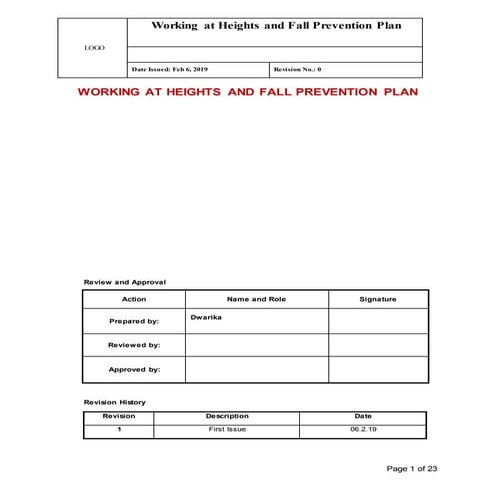 | LOGO | Working at Heights and Fall Prevention Plan | |
|---|---|---|
| | | |
| | Date Issued: Feb 6, 2019 | Revision No.: 0 |

WORKING AT HEIGHTS AND FALL PREVENTION PLAN

Review and Approval

| Action | Name and Role | Signature |
|---|---|---|
| Prepared by: | Dwarika | |
| Reviewed by: | | |
| Approved by: | | |

Revision History

| Revision | Description | Date |
|---|---|---|
| 1 | First Issue | 06.2.19 |

Page 1 of 23